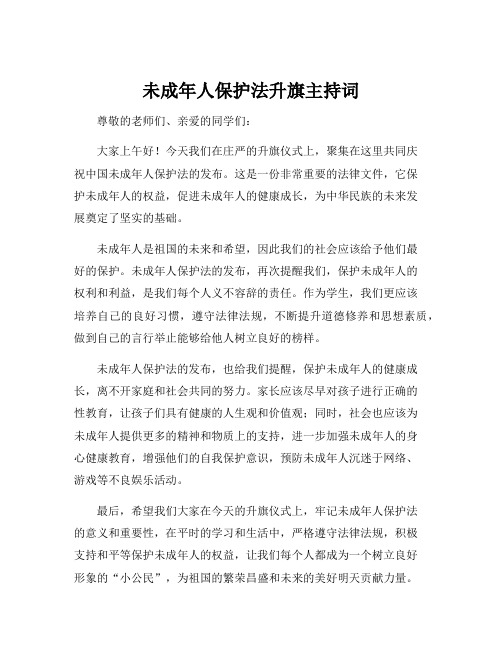 未成年人保护法升旗主持词

尊敬的老师们、亲爱的同学们：

大家上午好！今天我们在庄严的升旗仪式上，聚集在这里共同庆祝中国未成年人保护法的发布。这是一份非常重要的法律文件，它保护未成年人的权益，促进未成年人的健康成长，为中华民族的未来发展奠定了坚实的基础。

未成年人是祖国的未来和希望，因此我们的社会应该给予他们最好的保护。未成年人保护法的发布，再次提醒我们，保护未成年人的权利和利益，是我们每个人义不容辞的责任。作为学生，我们更应该培养自己的良好习惯，遵守法律法规，不断提升道德修养和思想素质，做到自己的言行举止能够给他人树立良好的榜样。

未成年人保护法的发布，也给我们提醒，保护未成年人的健康成长，离不开家庭和社会共同的努力。家长应该尽早对孩子进行正确的性教育，让孩子们具有健康的人生观和价值观；同时，社会也应该为未成年人提供更多的精神和物质上的支持，进一步加强未成年人的身心健康教育，增强他们的自我保护意识，预防未成年人沉迷于网络、游戏等不良娱乐活动。

最后，希望我们大家在今天的升旗仪式上，牢记未成年人保护法的意义和重要性，在平时的学习和生活中，严格遵守法律法规，积极支持和平等保护未成年人的权益，让我们每个人都成为一个树立良好形象的“小公民”，为祖国的繁荣昌盛和未来的美好明天贡献力量。